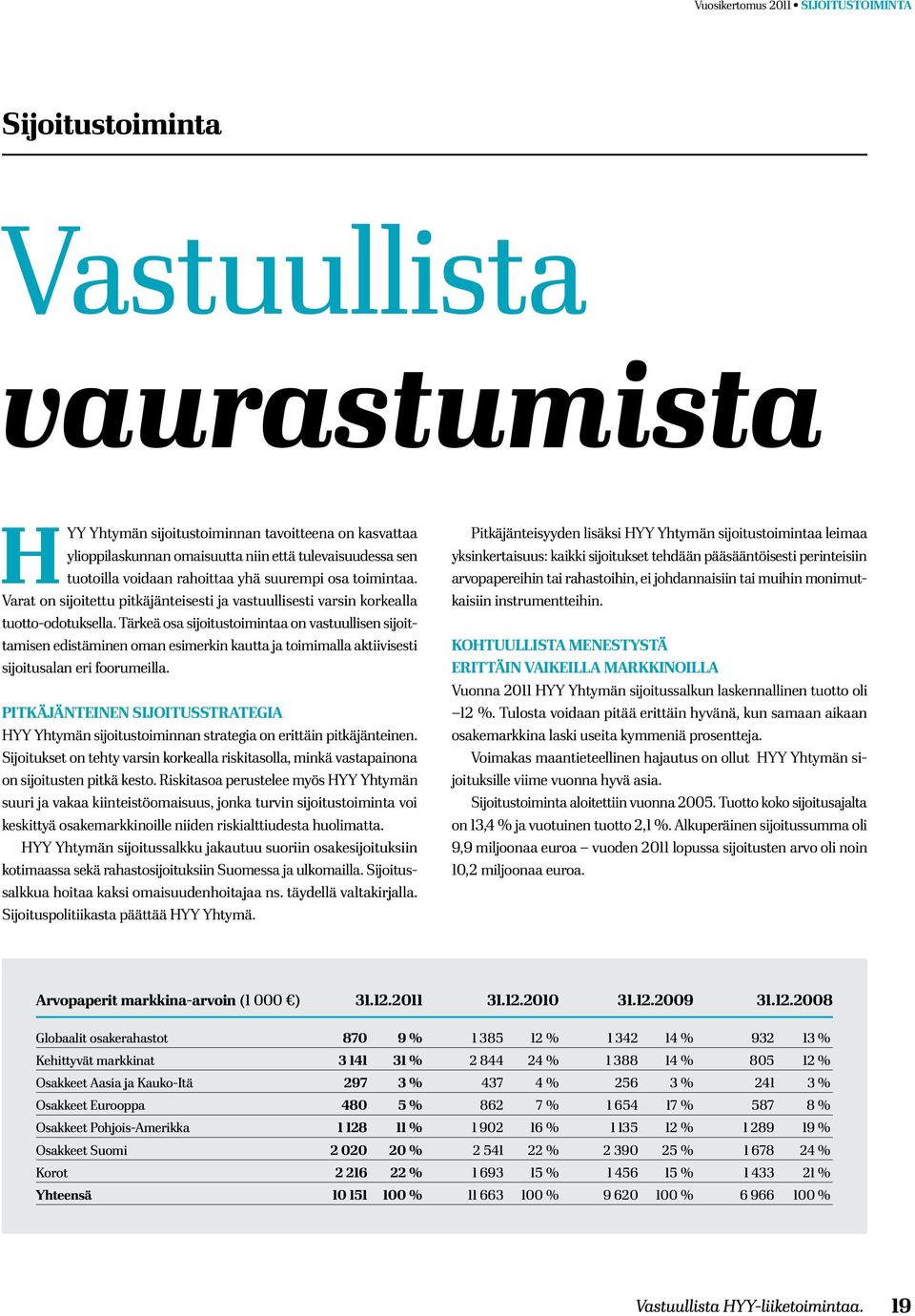 Vuosikertomus 2011 • SIJOITUSTOIMINTA

Sijoitustoiminta

Vastuullista vaurastumista

HYY Yhtymän sijoitustoiminnan tavoitteena on kasvattaa ylioppilaskunnan omaisuutta niin että tulevaisuudessa sen tuotoilla voidaan rahoittaa yhä suurempi osa toimintaa. Varat on sijoitettu pitkäjänteisesti ja vastuullisesti varsin korkealla tuotto-odotuksella. Tärkeä osa sijoitustoimintaa on vastuullisen sijoittamisen edistäminen oman esimerkin kautta ja toimimalla aktiivisesti sijoitusalan eri foorumeilla.

PITKÄJÄNTEINEN SIJOITUSSTRATEGIA
HYY Yhtymän sijoitustoiminnan strategia on erittäin pitkäjänteinen. Sijoitukset on tehty varsin korkealla riskitasolla, minkä vastapainona on sijoitusten pitkä kesto. Riskitasoa perustelee myös HYY Yhtymän suuri ja vakaa kiinteistöomaisuus, jonka turvin sijoitustoiminta voi keskittyä osakemarkkinoille niiden riskialttiudesta huolimatta.

HYY Yhtymän sijoitussalkku jakautuu suoriin osakesijoituksiin kotimaassa sekä rahastosijoituksiin Suomessa ja ulkomailla. Sijoitussalkkua hoitaa kaksi omaisuudenhoitajaa ns. täydellä valtakirjalla. Sijoituspolitiikasta päättää HYY Yhtymä.

Pitkäjänteisyyden lisäksi HYY Yhtymän sijoitustoimintaa leimaa yksinkertaisuus: kaikki sijoitukset tehdään pääsääntöisesti perinteisiin arvopapereihin tai rahastoihin, ei johdannaisiin tai muihin monimutkaisiin instrumentteihin.

KOHTUULLISTA MENESTYSTÄ ERITTÄIN VAIKEILLA MARKKINOILLA
Vuonna 2011 HYY Yhtymän sijoitussalkun laskennallinen tuotto oli –12 %. Tulosta voidaan pitää erittäin hyvänä, kun samaan aikaan osakemarkkina laski useita kymmeniä prosentteja.

Voimakas maantieteellinen hajautus on ollut HYY Yhtymän sijoituksille viime vuonna hyvä asia.

Sijoitustoiminta aloitettiin vuonna 2005. Tuotto koko sijoitusajalta on 13,4 % ja vuotuinen tuotto 2,1 %. Alkuperäinen sijoitussumma oli 9,9 miljoonaa euroa – vuoden 2011 lopussa sijoitusten arvo oli noin 10,2 miljoonaa euroa.

| Arvopaperit markkina-arvoin (1 000 €) | 31.12.2011 | | 31.12.2010 | | 31.12.2009 | | 31.12.2008 | |
|---|---|---|---|---|---|---|---|---|
| Globaalit osakerahastot | 870 | 9 % | 1 385 | 12 % | 1 342 | 14 % | 932 | 13 % |
| Kehittyvät markkinat | 3 141 | 31 % | 2 844 | 24 % | 1 388 | 14 % | 805 | 12 % |
| Osakkeet Aasia ja Kauko-Itä | 297 | 3 % | 437 | 4 % | 256 | 3 % | 241 | 3 % |
| Osakkeet Eurooppa | 480 | 5 % | 862 | 7 % | 1 654 | 17 % | 587 | 8 % |
| Osakkeet Pohjois-Amerikka | 1 128 | 11 % | 1 902 | 16 % | 1 135 | 12 % | 1 289 | 19 % |
| Osakkeet Suomi | 2 020 | 20 % | 2 541 | 22 % | 2 390 | 25 % | 1 678 | 24 % |
| Korot | 2 216 | 22 % | 1 693 | 15 % | 1 456 | 15 % | 1 433 | 21 % |
| Yhteensä | 10 151 | 100 % | 11 663 | 100 % | 9 620 | 100 % | 6 966 | 100 % |

Vastuullista HYY-liiketoimintaa. 19